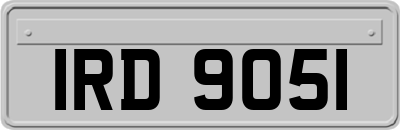 IRD 9051